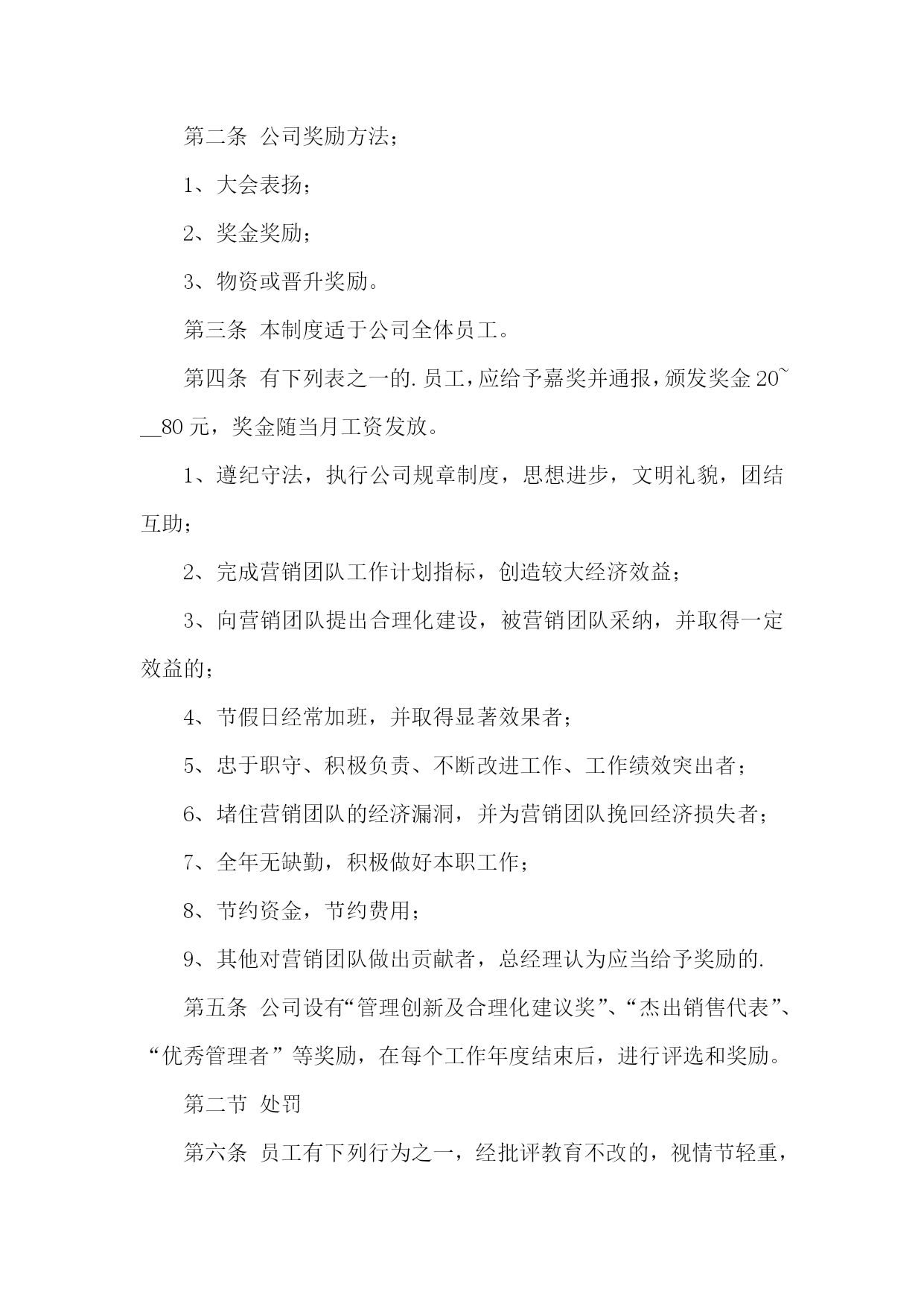 第二条 公司奖励方法；

1、大会表扬；

2、奖金奖励；

3、物资或晋升奖励。

第三条 本制度适于公司全体员工。

第四条 有下列表之一的.员工，应给予嘉奖并通报，颁发奖金20~__80元，奖金随当月工资发放。

1、遵纪守法，执行公司规章制度，思想进步，文明礼貌，团结互助；

2、完成营销团队工作计划指标，创造较大经济效益；

3、向营销团队提出合理化建设，被营销团队采纳，并取得一定效益的；

4、节假日经常加班，并取得显著效果者；

5、忠于职守、积极负责、不断改进工作、工作绩效突出者；

6、堵住营销团队的经济漏洞，并为营销团队挽回经济损失者；

7、全年无缺勤，积极做好本职工作；

8、节约资金，节约费用；

9、其他对营销团队做出贡献者，总经理认为应当给予奖励的.

第五条 公司设有“管理创新及合理化建议奖”、“杰出销售代表”、“优秀管理者”等奖励，在每个工作年度结束后，进行评选和奖励。

第二节 处罚

第六条 员工有下列行为之一，经批评教育不改的，视情节轻重，